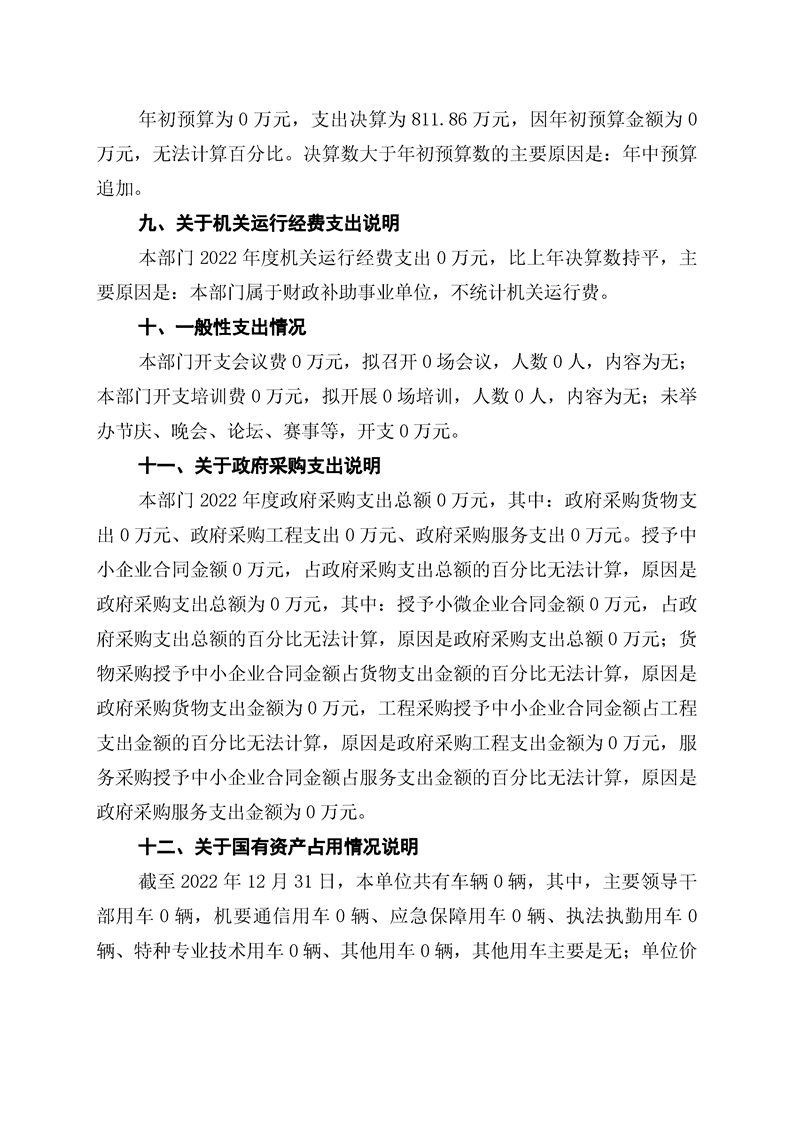 年初预算为 0 万元，支出决算为 811.86 万元，因年初预算金额为 0 万元，无法计算百分比。决算数大于年初预算数的主要原因是：年中预算追加。

九、关于机关运行经费支出说明

本部门 2022 年度机关运行经费支出 0 万元，比上年决算数持平，主要原因是：本部门属于财政补助事业单位，不统计机关运行费。

十、一般性支出情况

本部门开支会议费 0 万元，拟召开 0 场会议，人数 0 人，内容为无；本部门开支培训费 0 万元，拟开展 0 场培训，人数 0 人，内容为无；未举办节庆、晚会、论坛、赛事等，开支 0 万元。

十一、关于政府采购支出说明

本部门 2022 年度政府采购支出总额 0 万元，其中：政府采购货物支出 0 万元、政府采购工程支出 0 万元、政府采购服务支出 0 万元。授予中小企业合同金额 0 万元，占政府采购支出总额的百分比无法计算，原因是政府采购支出总额为 0 万元，其中：授予小微企业合同金额 0 万元，占政府采购支出总额的百分比无法计算，原因是政府采购支出总额 0 万元；货物采购授予中小企业合同金额占货物支出金额的百分比无法计算，原因是政府采购货物支出金额为 0 万元，工程采购授予中小企业合同金额占工程支出金额的百分比无法计算，原因是政府采购工程支出金额为 0 万元，服务采购授予中小企业合同金额占服务支出金额的百分比无法计算，原因是政府采购服务支出金额为 0 万元。

十二、关于国有资产占用情况说明

截至 2022 年 12 月 31 日，本单位共有车辆 0 辆，其中，主要领导干部用车 0 辆，机要通信用车 0 辆、应急保障用车 0 辆、执法执勤用车 0 辆、特种专业技术用车 0 辆、其他用车 0 辆，其他用车主要是无；单位价